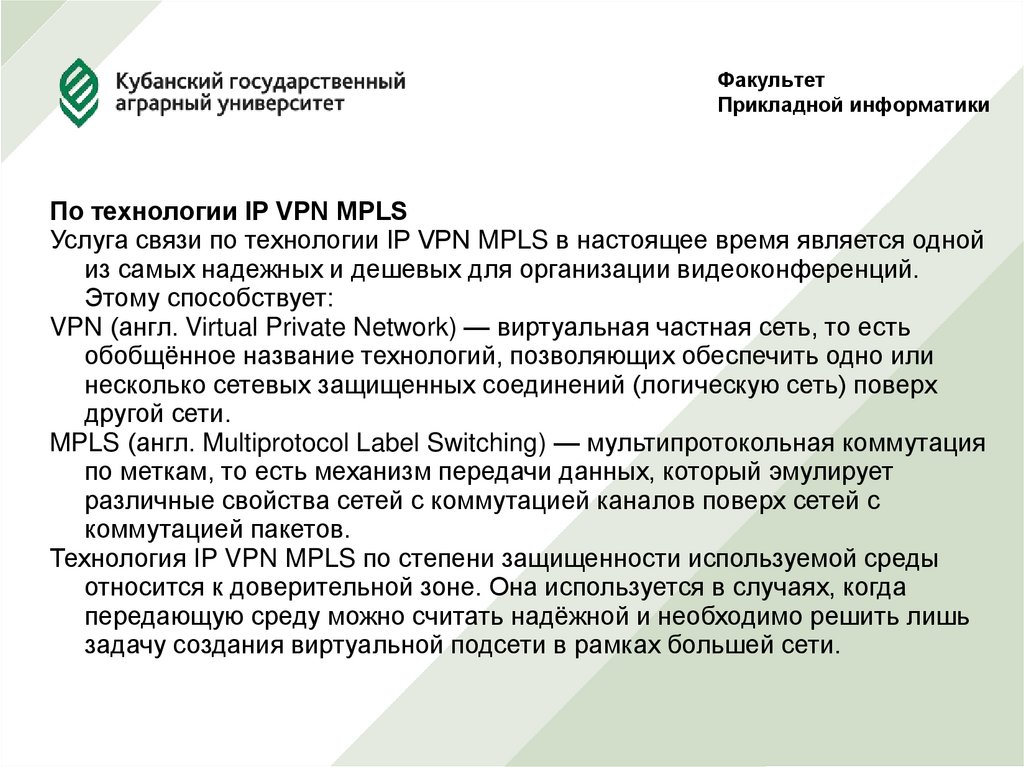 Кубанский государственный аграрный университет

Факультет
Прикладной информатики

По технологии IP VPN MPLS
Услуга связи по технологии IP VPN MPLS в настоящее время является одной из самых надежных и дешевых для организации видеоконференций. Этому способствует:
VPN (англ. Virtual Private Network) — виртуальная частная сеть, то есть обобщённое название технологий, позволяющих обеспечить одно или несколько сетевых защищенных соединений (логическую сеть) поверх другой сети.
MPLS (англ. Multiprotocol Label Switching) — мультипротокольная коммутация по меткам, то есть механизм передачи данных, который эмулирует различные свойства сетей с коммутацией каналов поверх сетей с коммутацией пакетов.
Технология IP VPN MPLS по степени защищенности используемой среды относится к доверительной зоне. Она используется в случаях, когда передающую среду можно считать надёжной и необходимо решить лишь задачу создания виртуальной подсети в рамках большей сети.